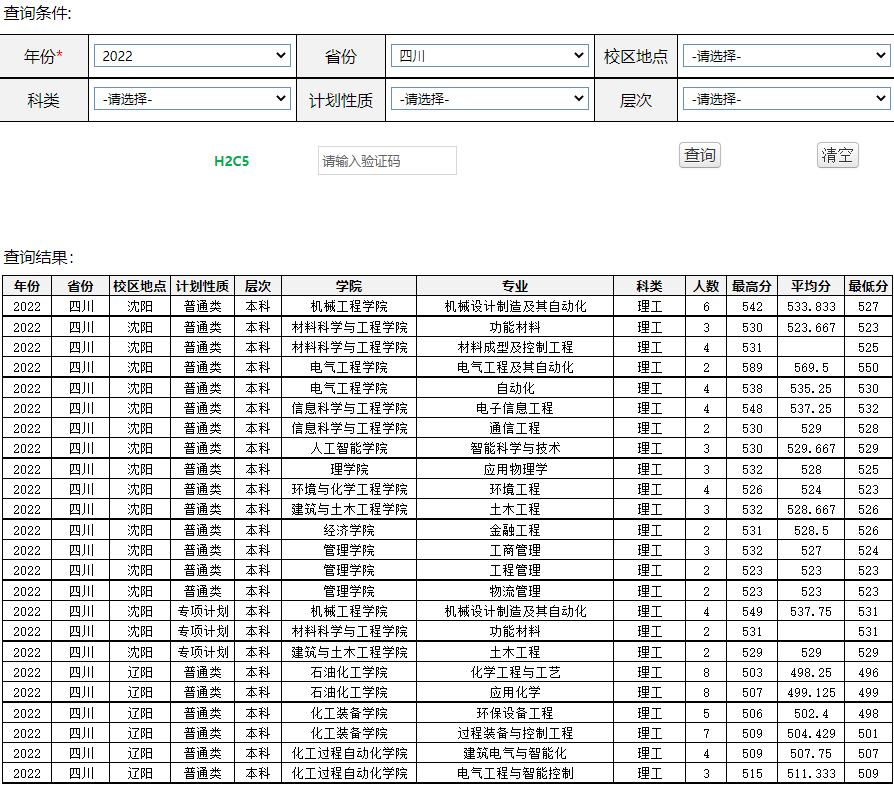 查询条件:

| 年份* | 2022 | 省份 | 四川 | 校区地点 | -请选择- |
|---|---|---|---|---|---|
| 科类 | -请选择- | 计划性质 | -请选择- | 层次 | -请选择- |

H2C5 请输入验证码 查询 清空

查询结果:

| 年份 | 省份 | 校区地点 | 计划性质 | 层次 | 学院 | 专业 | 科类 | 人数 | 最高分 | 平均分 | 最低分 |
|---|---|---|---|---|---|---|---|---|---|---|---|
| 2022 | 四川 | 沈阳 | 普通类 | 本科 | 机械工程学院 | 机械设计制造及其自动化 | 理工 | 6 | 542 | 533.833 | 527 |
| 2022 | 四川 | 沈阳 | 普通类 | 本科 | 材料科学与工程学院 | 功能材料 | 理工 | 3 | 530 | 523.667 | 523 |
| 2022 | 四川 | 沈阳 | 普通类 | 本科 | 材料科学与工程学院 | 材料成型及控制工程 | 理工 | 4 | 531 | | 525 |
| 2022 | 四川 | 沈阳 | 普通类 | 本科 | 电气工程学院 | 电气工程及其自动化 | 理工 | 2 | 589 | 569.5 | 550 |
| 2022 | 四川 | 沈阳 | 普通类 | 本科 | 电气工程学院 | 自动化 | 理工 | 4 | 538 | 535.25 | 530 |
| 2022 | 四川 | 沈阳 | 普通类 | 本科 | 信息科学与工程学院 | 电子信息工程 | 理工 | 4 | 548 | 537.25 | 532 |
| 2022 | 四川 | 沈阳 | 普通类 | 本科 | 信息科学与工程学院 | 通信工程 | 理工 | 2 | 530 | 529 | 528 |
| 2022 | 四川 | 沈阳 | 普通类 | 本科 | 人工智能学院 | 智能科学与技术 | 理工 | 3 | 530 | 529.667 | 529 |
| 2022 | 四川 | 沈阳 | 普通类 | 本科 | 理学院 | 应用物理学 | 理工 | 3 | 532 | 528 | 525 |
| 2022 | 四川 | 沈阳 | 普通类 | 本科 | 环境与化学工程学院 | 环境工程 | 理工 | 4 | 526 | 524 | 523 |
| 2022 | 四川 | 沈阳 | 普通类 | 本科 | 建筑与土木工程学院 | 土木工程 | 理工 | 3 | 532 | 528.667 | 526 |
| 2022 | 四川 | 沈阳 | 普通类 | 本科 | 经济学院 | 金融工程 | 理工 | 2 | 531 | 528.5 | 526 |
| 2022 | 四川 | 沈阳 | 普通类 | 本科 | 管理学院 | 工商管理 | 理工 | 3 | 532 | 527 | 524 |
| 2022 | 四川 | 沈阳 | 普通类 | 本科 | 管理学院 | 工程管理 | 理工 | 2 | 523 | 523 | 523 |
| 2022 | 四川 | 沈阳 | 普通类 | 本科 | 管理学院 | 物流管理 | 理工 | 2 | 523 | 523 | 523 |
| 2022 | 四川 | 沈阳 | 专项计划 | 本科 | 机械工程学院 | 机械设计制造及其自动化 | 理工 | 4 | 549 | 537.75 | 531 |
| 2022 | 四川 | 沈阳 | 专项计划 | 本科 | 材料科学与工程学院 | 功能材料 | 理工 | 2 | 531 | | 531 |
| 2022 | 四川 | 沈阳 | 专项计划 | 本科 | 建筑与土木工程学院 | 土木工程 | 理工 | 2 | 529 | 529 | 529 |
| 2022 | 四川 | 辽阳 | 普通类 | 本科 | 石油化工学院 | 化学工程与工艺 | 理工 | 8 | 503 | 498.25 | 496 |
| 2022 | 四川 | 辽阳 | 普通类 | 本科 | 石油化工学院 | 应用化学 | 理工 | 8 | 507 | 499.125 | 499 |
| 2022 | 四川 | 辽阳 | 普通类 | 本科 | 化工装备学院 | 环保设备工程 | 理工 | 5 | 506 | 502.4 | 498 |
| 2022 | 四川 | 辽阳 | 普通类 | 本科 | 化工装备学院 | 过程装备与控制工程 | 理工 | 7 | 509 | 504.429 | 501 |
| 2022 | 四川 | 辽阳 | 普通类 | 本科 | 化工过程自动化学院 | 建筑电气与智能化 | 理工 | 4 | 509 | 507.75 | 507 |
| 2022 | 四川 | 辽阳 | 普通类 | 本科 | 化工过程自动化学院 | 电气工程与智能控制 | 理工 | 3 | 515 | 511.333 | 509 |